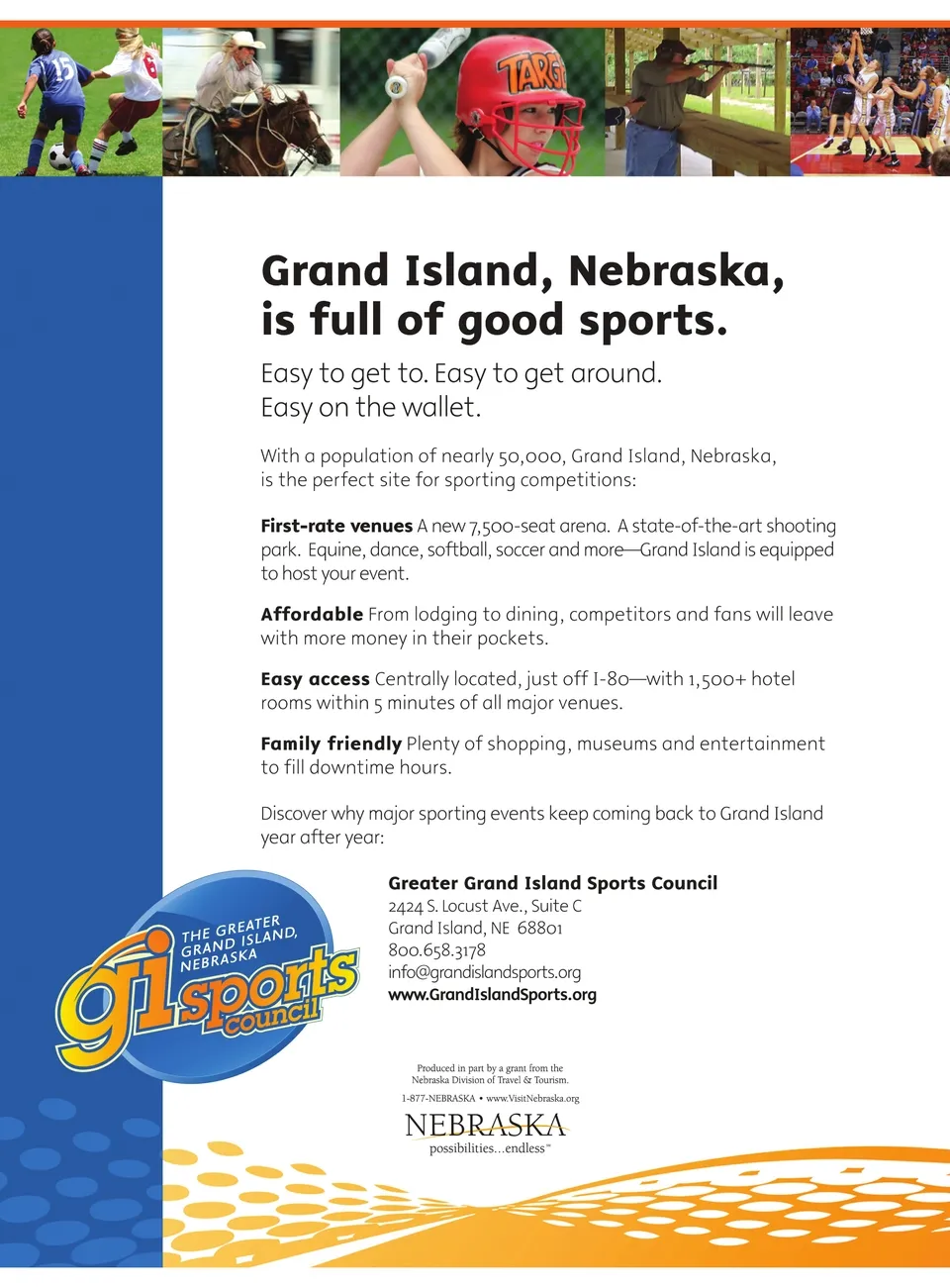 Grand Island, Nebraska, is full of good sports.

Easy to get to. Easy to get around.
Easy on the wallet.

With a population of nearly 50,000, Grand Island, Nebraska, is the perfect site for sporting competitions:

First-rate venues A new 7,500-seat arena. A state-of-the-art shooting park. Equine, dance, softball, soccer and more—Grand Island is equipped to host your event.

Affordable From lodging to dining, competitors and fans will leave with more money in their pockets.

Easy access Centrally located, just off I-80—with 1,500+ hotel rooms within 5 minutes of all major venues.

Family friendly Plenty of shopping, museums and entertainment to fill downtime hours.

Discover why major sporting events keep coming back to Grand Island year after year:

THE GREATER GRAND ISLAND, NEBRASKA
gi sports council

Greater Grand Island Sports Council
2424 S. Locust Ave., Suite C
Grand Island, NE 68801
800.658.3178
info@grandislandsports.org
www.GrandIslandSports.org

Produced in part by a grant from the Nebraska Division of Travel & Tourism.
1-877-NEBRASKA • www.VisitNebraska.org

NEBRASKA
possibilities...endless™